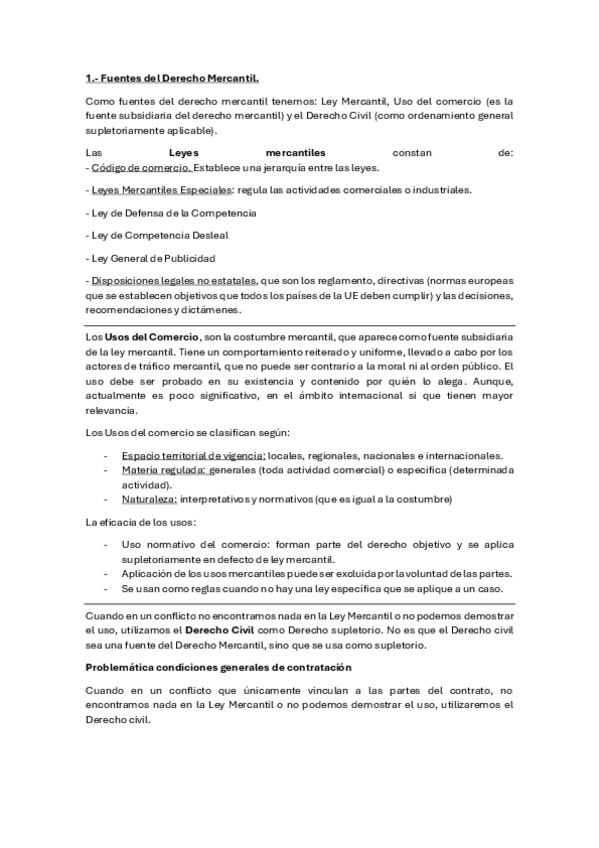 1.- Fuentes del Derecho Mercantil.

Como fuentes del derecho mercantil tenemos: Ley Mercantil, Uso del comercio (es la fuente subsidiaria del derecho mercantil) y el Derecho Civil (como ordenamiento general supletoriamente aplicable).

Las Leyes mercantiles constan de:
- Código de comercio. Establece una jerarquía entre las leyes.

- Leyes Mercantiles Especiales: regula las actividades comerciales o industriales.

- Ley de Defensa de la Competencia

- Ley de Competencia Desleal

- Ley General de Publicidad

- Disposiciones legales no estatales, que son los reglamento, directivas (normas europeas que se establecen objetivos que todos los países de la UE deben cumplir) y las decisiones, recomendaciones y dictámenes.

Los Usos del Comercio, son la costumbre mercantil, que aparece como fuente subsidiaria de la ley mercantil. Tiene un comportamiento reiterado y uniforme, llevado a cabo por los actores de tráfico mercantil, que no puede ser contrario a la moral ni al orden público. El uso debe ser probado en su existencia y contenido por quién lo alega. Aunque, actualmente es poco significativo, en el ámbito internacional si que tienen mayor relevancia.

Los Usos del comercio se clasifican según:

- Espacio territorial de vigencia: locales, regionales, nacionales e internacionales.
- Materia regulada: generales (toda actividad comercial) o especifica (determinada actividad).
- Naturaleza: interpretativos y normativos (que es igual a la costumbre)

La eficacia de los usos:

- Uso normativo del comercio: forman parte del derecho objetivo y se aplica supletoriamente en defecto de ley mercantil.
- Aplicación de los usos mercantiles puede ser excluida por la voluntad de las partes.
- Se usan como reglas cuando no hay una ley específica que se aplique a un caso.

Cuando en un conflicto no encontramos nada en la Ley Mercantil o no podemos demostrar el uso, utilizamos el Derecho Civil como Derecho supletorio. No es que el Derecho civil sea una fuente del Derecho Mercantil, sino que se usa como supletorio.

Problemática condiciones generales de contratación

Cuando en un conflicto que únicamente vinculan a las partes del contrato, no encontramos nada en la Ley Mercantil o no podemos demostrar el uso, utilizaremos el Derecho civil.